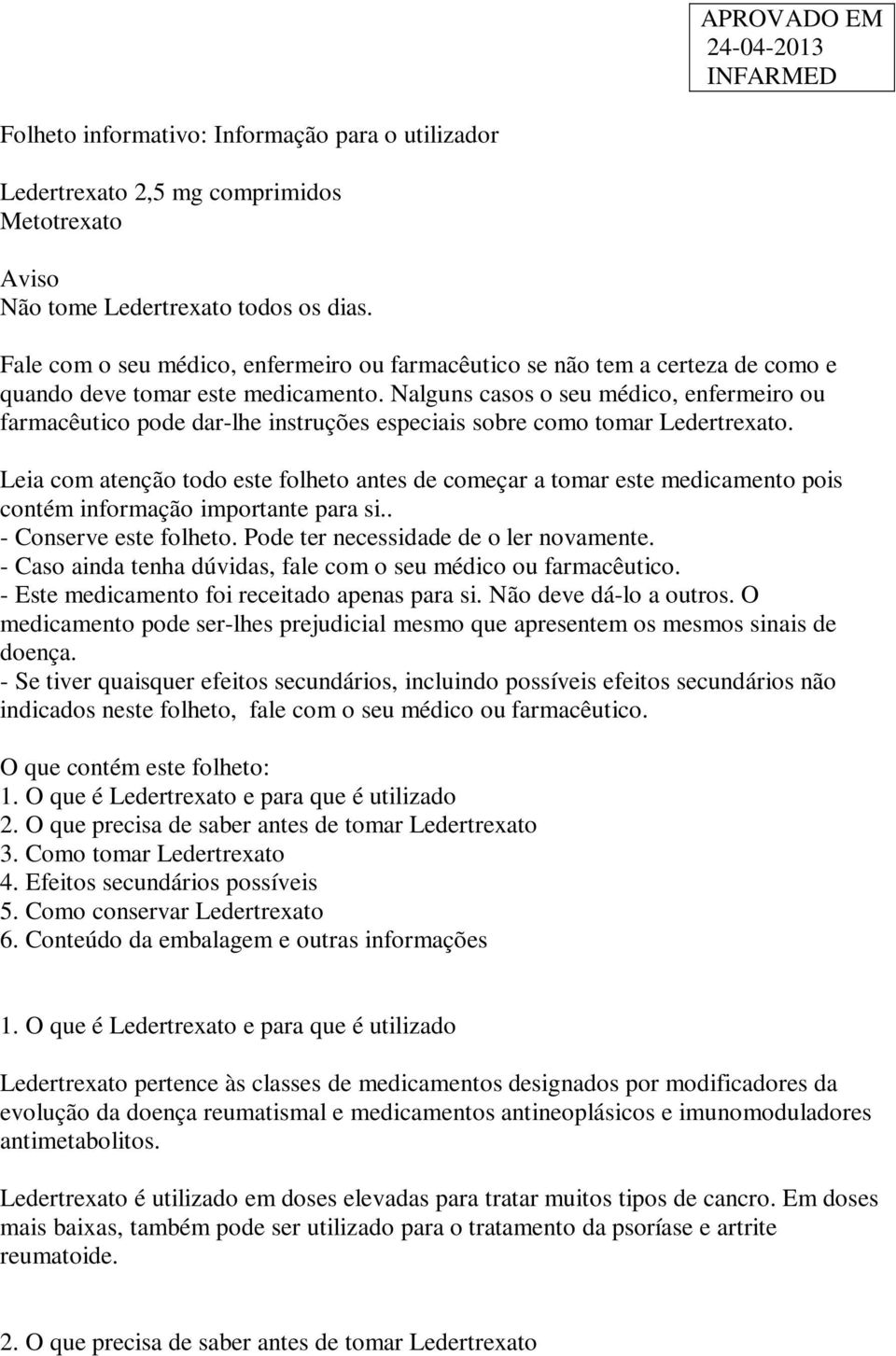 APROVADO EM
24-04-2013
INFARMED

Folheto informativo: Informação para o utilizador

Ledertrexato 2,5 mg comprimidos
Metotrexato

Aviso
Não tome Ledertrexato todos os dias.

Fale com o seu médico, enfermeiro ou farmacêutico se não tem a certeza de como e quando deve tomar este medicamento. Nalguns casos o seu médico, enfermeiro ou farmacêutico pode dar-lhe instruções especiais sobre como tomar Ledertrexato.

Leia com atenção todo este folheto antes de começar a tomar este medicamento pois contém informação importante para si..
- Conserve este folheto. Pode ter necessidade de o ler novamente.
- Caso ainda tenha dúvidas, fale com o seu médico ou farmacêutico.
- Este medicamento foi receitado apenas para si. Não deve dá-lo a outros. O medicamento pode ser-lhes prejudicial mesmo que apresentem os mesmos sinais de doença.
- Se tiver quaisquer efeitos secundários, incluindo possíveis efeitos secundários não indicados neste folheto, fale com o seu médico ou farmacêutico.

O que contém este folheto:
1. O que é Ledertrexato e para que é utilizado
2. O que precisa de saber antes de tomar Ledertrexato
3. Como tomar Ledertrexato
4. Efeitos secundários possíveis
5. Como conservar Ledertrexato
6. Conteúdo da embalagem e outras informações

1. O que é Ledertrexato e para que é utilizado

Ledertrexato pertence às classes de medicamentos designados por modificadores da evolução da doença reumatismal e medicamentos antineoplásicos e imunomoduladores antimetabolitos.

Ledertrexato é utilizado em doses elevadas para tratar muitos tipos de cancro. Em doses mais baixas, também pode ser utilizado para o tratamento da psoríase e artrite reumatoide.

2. O que precisa de saber antes de tomar Ledertrexato